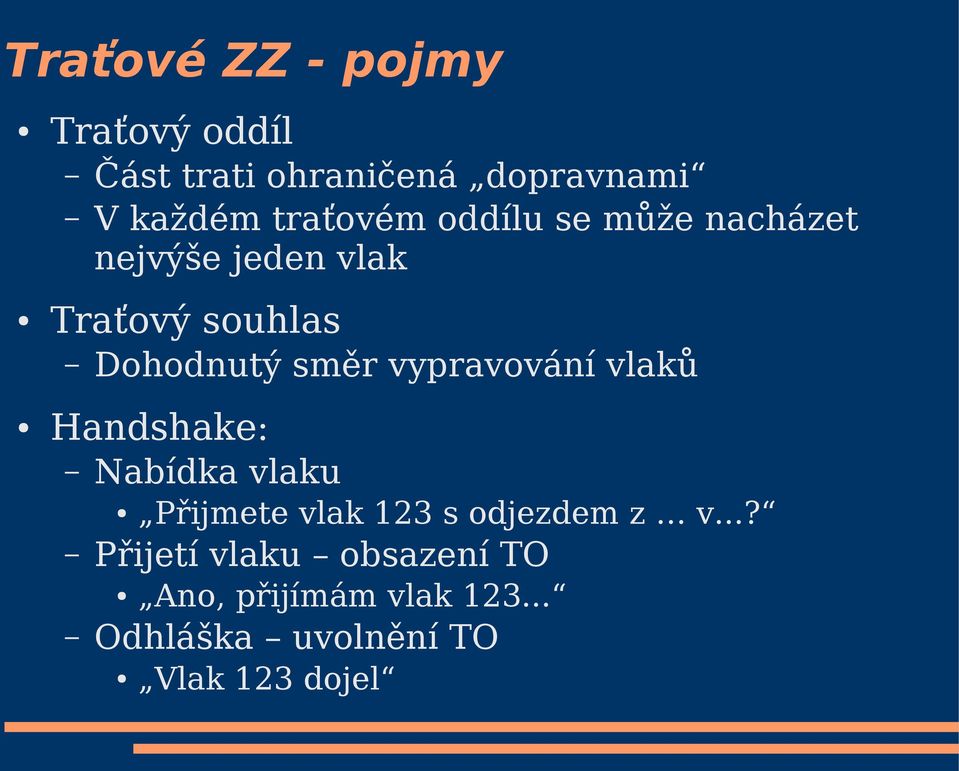 Traťové ZZ - pojmy

• Traťový oddíl
  – Část trati ohraničená „dopravnami“
  – V každém traťovém oddílu se může nacházet nejvýše jeden vlak

• Traťový souhlas
  – Dohodnutý směr vypravování vlaků

• Handshake:
  – Nabídka vlaku
    • „Přijmete vlak 123 s odjezdem z ... v...?“
  – Přijetí vlaku – obsazení TO
    • „Ano, přijímám vlak 123...“
  – Odhláška – uvolnění TO
    • „Vlak 123 dojel“